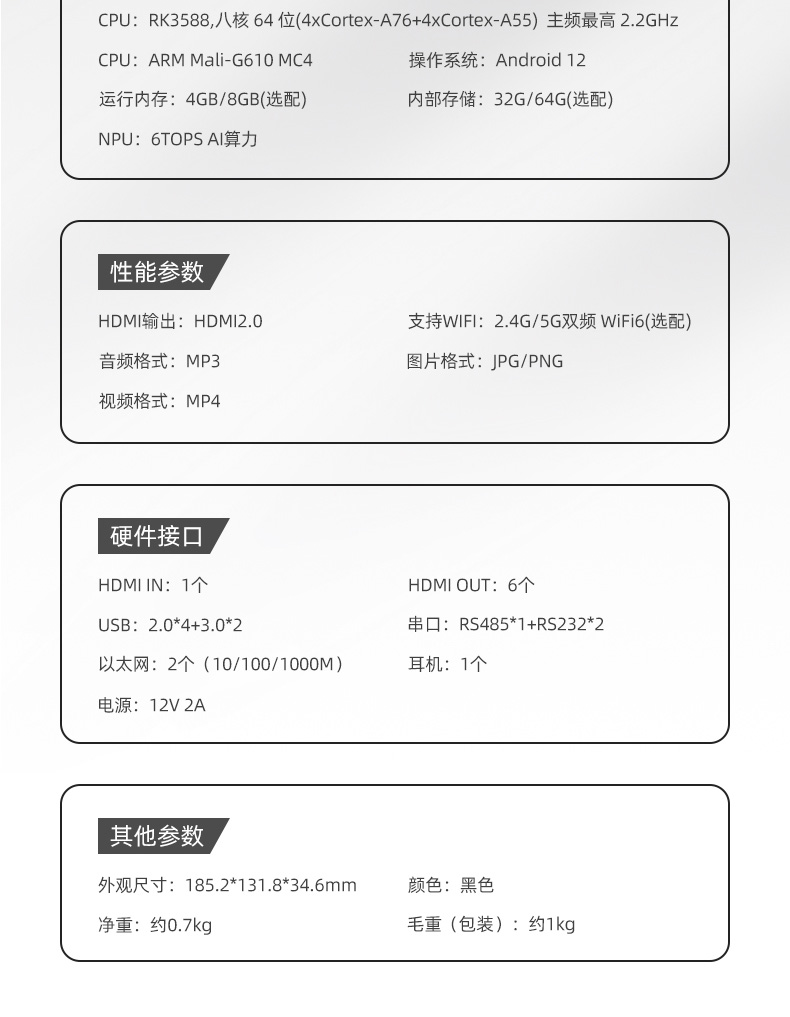 CPU：RK3588,八核 64 位(4xCortex-A76+4xCortex-A55) 主频最高 2.2GHz

CPU：ARM Mali-G610 MC4

操作系统：Android 12

运行内存：4GB/8GB(选配)

内部存储：32G/64G(选配)

NPU：6TOPS AI算力

性能参数

HDMI输出：HDMI2.0

支持WIFI：2.4G/5G双频 WiFi6(选配)

音频格式：MP3

图片格式：JPG/PNG

视频格式：MP4

硬件接口

HDMI IN：1个

HDMI OUT：6个

USB：2.0*4+3.0*2

串口：RS485*1+RS232*2

以太网：2个（10/100/1000M）

耳机：1个

电源：12V 2A

其他参数

外观尺寸：185.2*131.8*34.6mm

颜色：黑色

净重：约0.7kg

毛重（包装）：约1kg